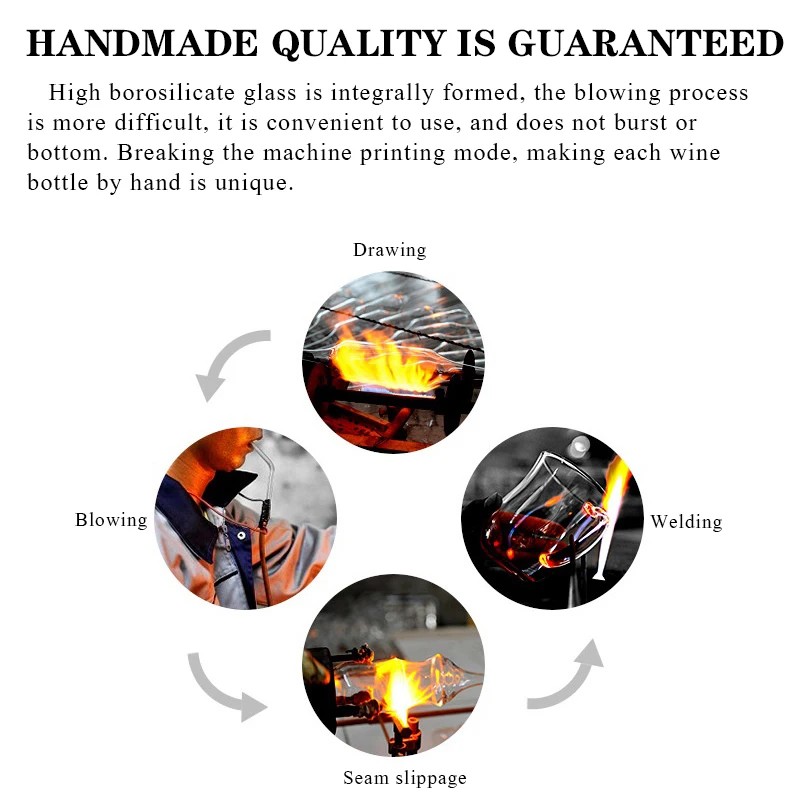 HANDMADE QUALITY IS GUARANTEED

High borosilicate glass is integrally formed, the blowing process is more difficult, it is convenient to use, and does not burst or bottom. Breaking the machine printing mode, making each wine bottle by hand is unique.

Drawing

Blowing

Welding

Seam slippage